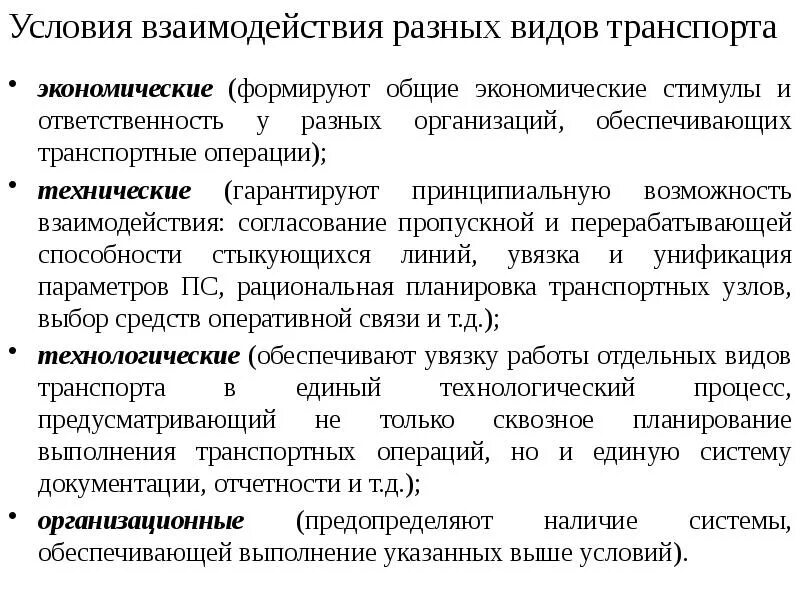 Условия взаимодействия разных видов транспорта

• экономические (формируют общие экономические стимулы и ответственность у разных организаций, обеспечивающих транспортные операции);

• технические (гарантируют принципиальную возможность взаимодействия: согласование пропускной и перерабатывающей способности стыкующихся линий, увязка и унификация параметров ПС, рациональная планировка транспортных узлов, выбор средств оперативной связи и т.д.);

• технологические (обеспечивают увязку работы отдельных видов транспорта в единый технологический процесс, предусматривающий не только сквозное планирование выполнения транспортных операций, но и единую систему документации, отчетности и т.д.);

• организационные (предопределяют наличие системы, обеспечивающей выполнение указанных выше условий).